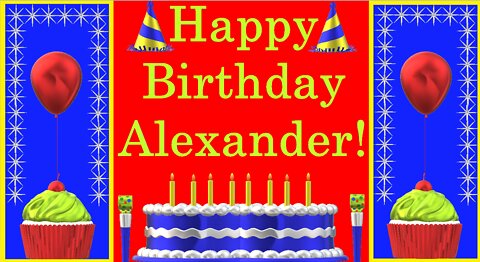 Happy Birthday Alexander!